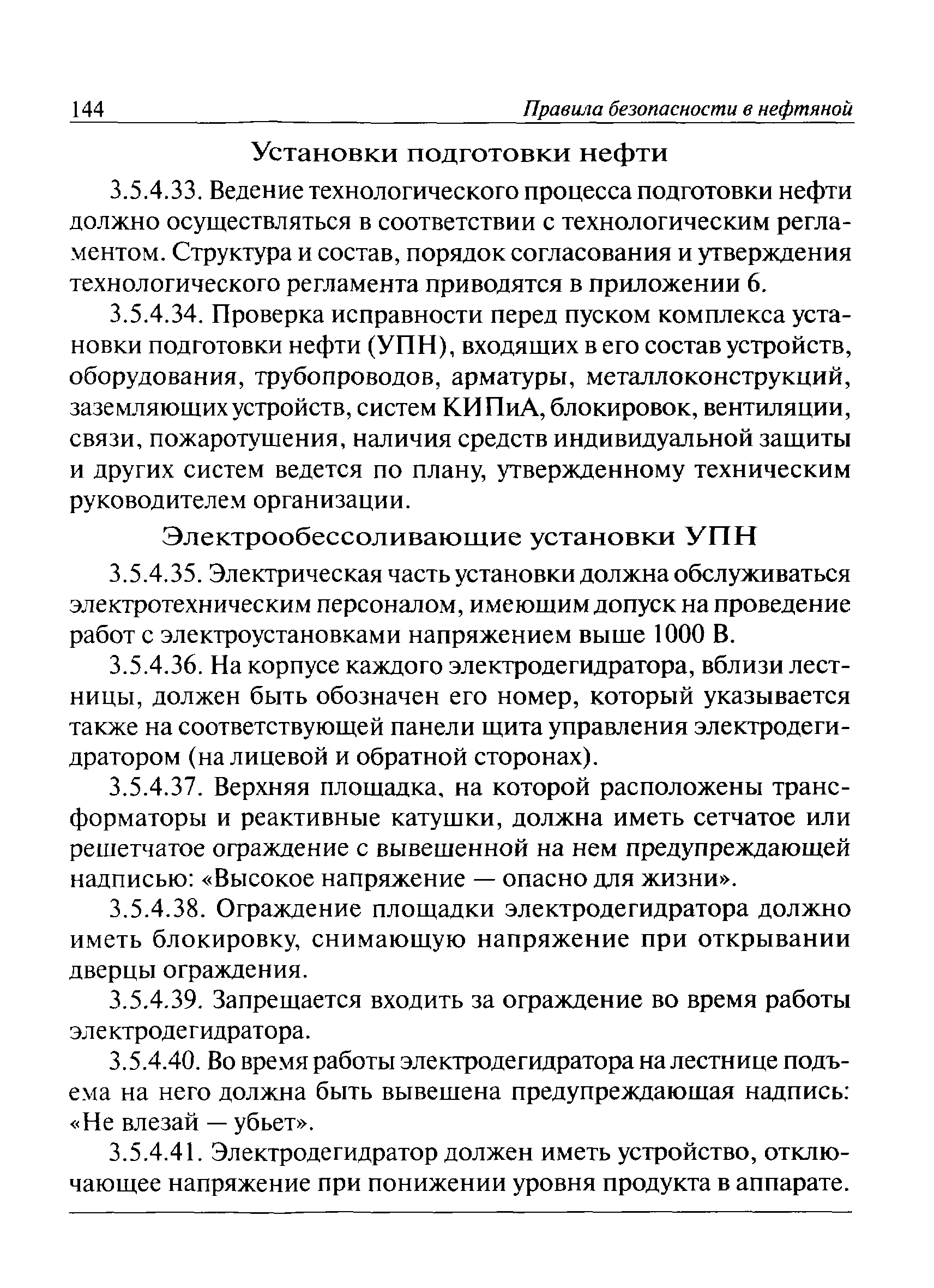 144 Правила безопасности в нефтяной

Установки подготовки нефти

3.5.4.33. Ведение технологического процесса подготовки нефти должно осуществляться в соответствии с технологическим регламентом. Структура и состав, порядок согласования и утверждения технологического регламента приводятся в приложении 6.

3.5.4.34. Проверка исправности перед пуском комплекса установки подготовки нефти (УПН), входящих в его состав устройств, оборудования, трубопроводов, арматуры, металлоконструкций, заземляющих устройств, систем КИПиА, блокировок, вентиляции, связи, пожаротушения, наличия средств индивидуальной защиты и других систем ведется по плану, утвержденному техническим руководителем организации.

Электрообессоливающие установки УПН

3.5.4.35. Электрическая часть установки должна обслуживаться электротехническим персоналом, имеющим допуск на проведение работ с электроустановками напряжением выше 1000 В.

3.5.4.36. На корпусе каждого электродегидратора, вблизи лестницы, должен быть обозначен его номер, который указывается также на соответствующей панели щита управления электродегидратором (на лицевой и обратной сторонах).

3.5.4.37. Верхняя площадка, на которой расположены трансформаторы и реактивные катушки, должна иметь сетчатое или решетчатое ограждение с вывешенной на нем предупреждающей надписью: «Высокое напряжение — опасно для жизни».

3.5.4.38. Ограждение площадки электродегидратора должно иметь блокировку, снимающую напряжение при открывании дверцы ограждения.

3.5.4.39. Запрещается входить за ограждение во время работы электродегидратора.

3.5.4.40. Во время работы электродегидратора на лестнице подъема на него должна быть вывешена предупреждающая надпись: «Не влезай — убьет».

3.5.4.41. Электродегидратор должен иметь устройство, отключающее напряжение при понижении уровня продукта в аппарате.